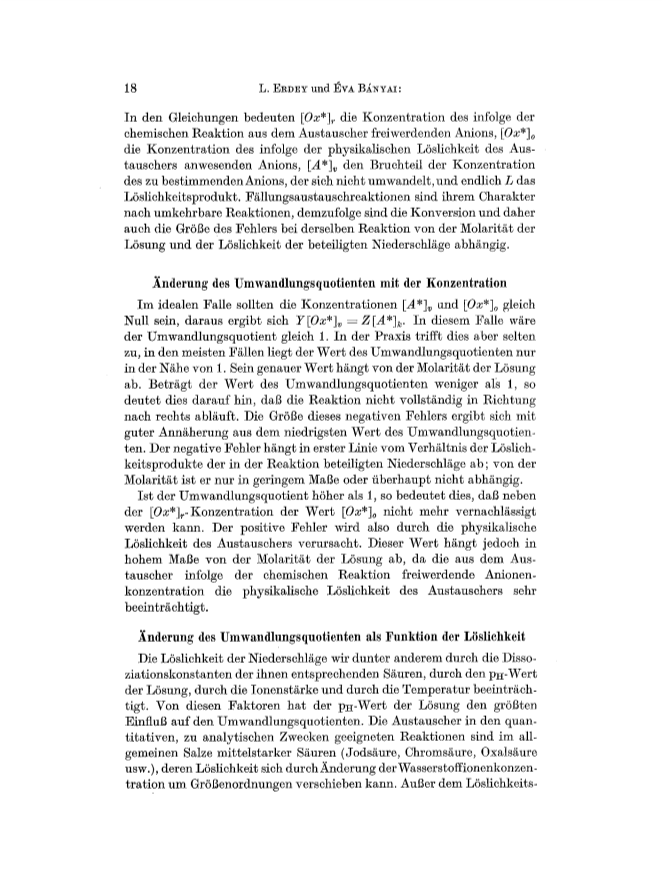 18 L. Erdey und Éva Bányai:

In den Gleichungen bedeuten $[Ox^*]_r$ die Konzentration des infolge der chemischen Reaktion aus dem Austauscher freiwerdenden Anions, $[Ox^*]_o$ die Konzentration des infolge der physikalischen Löslichkeit des Austauschers anwesenden Anions, $[A^*]_v$ den Bruchteil der Konzentration des zu bestimmenden Anions, der sich nicht umwandelt, und endlich $L$ das Löslichkeitsprodukt. Fällungsaustauschreaktionen sind ihrem Charakter nach umkehrbare Reaktionen, demzufolge sind die Konversion und daher auch die Größe des Fehlers bei derselben Reaktion von der Molarität der Lösung und der Löslichkeit der beteiligten Niederschläge abhängig.

Änderung des Umwandlungsquotienten mit der Konzentration

Im idealen Falle sollten die Konzentrationen $[A^*]_v$ und $[Ox^*]_o$ gleich Null sein, daraus ergibt sich $Y[Ox^*]_v = Z[A^*]_k$. In diesem Falle wäre der Umwandlungsquotient gleich 1. In der Praxis trifft dies aber selten zu, in den meisten Fällen liegt der Wert des Umwandlungsquotienten nur in der Nähe von 1. Sein genauer Wert hängt von der Molarität der Lösung ab. Beträgt der Wert des Umwandlungsquotienten weniger als 1, so deutet dies darauf hin, daß die Reaktion nicht vollständig in Richtung nach rechts abläuft. Die Größe dieses negativen Fehlers ergibt sich mit guter Annäherung aus dem niedrigsten Wert des Umwandlungsquotienten. Der negative Fehler hängt in erster Linie vom Verhältnis der Löslichkeitsprodukte der in der Reaktion beteiligten Niederschläge ab; von der Molarität ist er nur in geringem Maße oder überhaupt nicht abhängig.

Ist der Umwandlungsquotient höher als 1, so bedeutet dies, daß neben der $[Ox^*]_r$-Konzentration der Wert $[Ox^*]_o$ nicht mehr vernachlässigt werden kann. Der positive Fehler wird also durch die physikalische Löslichkeit des Austauschers verursacht. Dieser Wert hängt jedoch in hohem Maße von der Molarität der Lösung ab, da die aus dem Austauscher infolge der chemischen Reaktion freiwerdende Anionenkonzentration die physikalische Löslichkeit des Austauschers sehr beeinträchtigt.

Änderung des Umwandlungsquotienten als Funktion der Löslichkeit

Die Löslichkeit der Niederschläge wir dunter anderem durch die Dissoziationskonstanten der ihnen entsprechenden Säuren, durch den $p_H$-Wert der Lösung, durch die Ionenstärke und durch die Temperatur beeinträchtigt. Von diesen Faktoren hat der $p_H$-Wert der Lösung den größten Einfluß auf den Umwandlungsquotienten. Die Austauscher in den quantitativen, zu analytischen Zwecken geeigneten Reaktionen sind im allgemeinen Salze mittelstarker Säuren (Jodsäure, Chromsäure, Oxalsäure usw.), deren Löslichkeit sich durch Änderung der Wasserstoffionenkonzentration um Größenordnungen verschieben kann. Außer dem Löslichkeits-